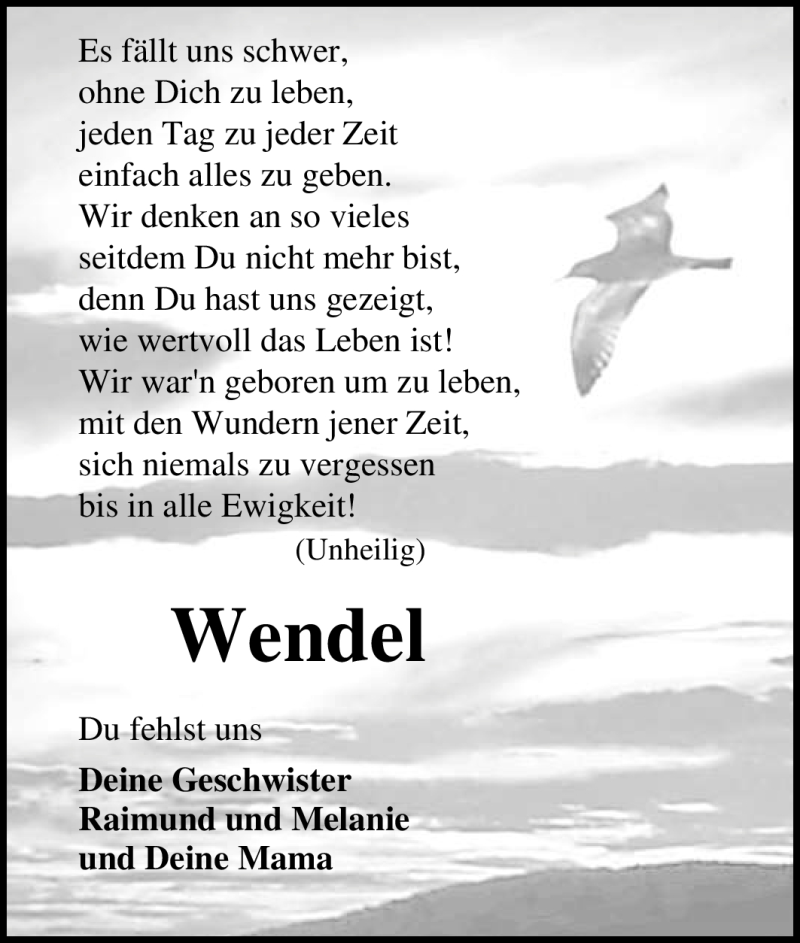 Es fällt uns schwer,
ohne Dich zu leben,
jeden Tag zu jeder Zeit
einfach alles zu geben.
Wir denken an so vieles
seitdem Du nicht mehr bist,
denn Du hast uns gezeigt,
wie wertvoll das Leben ist!
Wir war'n geboren um zu leben,
mit den Wundern jener Zeit,
sich niemals zu vergessen
bis in alle Ewigkeit!
(Unheilig)

Wendel

Du fehlst uns

Deine Geschwister
Raimund und Melanie
und Deine Mama